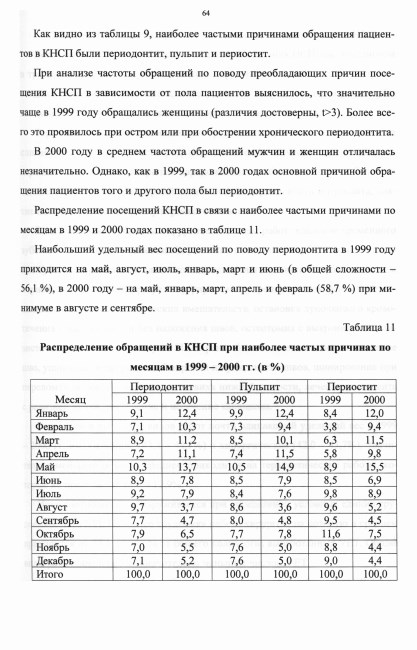 64

Как видно из таблицы 9, наиболее частыми причинами обращения пациентов в КНСП были периодонтит, пульпит и периостит.

При анализе частоты обращений по поводу преобладающих причин посещения КНСП в зависимости от пола пациентов выяснилось, что значительно чаще в 1999 году обращались женщины (различия достоверны, t>3). Более всего это проявилось при остром или при обострении хронического периодонтита.

В 2000 году в среднем частота обращений мужчин и женщин отличалась незначительно. Однако, как в 1999, так в 2000 годах основной причиной обращения пациентов того и другого пола был периодонтит.

Распределение посещений КНСП в связи с наиболее частыми причинами по месяцам в 1999 и 2000 годах показано в таблице 11.

Наибольший удельный вес посещений по поводу периодонтита в 1999 году приходится на май, август, июль, январь, март и июнь (в общей сложности – 56,1 %), в 2000 году – на май, январь, март, апрель и февраль (58,7 %) при минимуме в августе и сентябре.

Таблица 11

Распределение обращений в КНСП при наиболее частых причинах по месяцам в 1999 – 2000 гг. (в %)

| Месяц | Периодонтит 1999 | Периодонтит 2000 | Пульпит 1999 | Пульпит 2000 | Периостит 1999 | Периостит 2000 |
|---|---|---|---|---|---|---|
| Январь | 9,1 | 12,4 | 9,9 | 12,4 | 8,4 | 12,0 |
| Февраль | 7,1 | 10,3 | 7,3 | 9,4 | 3,8 | 9,4 |
| Март | 8,9 | 11,2 | 8,5 | 10,1 | 6,3 | 11,5 |
| Апрель | 7,2 | 11,1 | 7,4 | 11,5 | 5,8 | 9,8 |
| Май | 10,3 | 13,7 | 10,5 | 14,9 | 8,9 | 15,5 |
| Июнь | 8,9 | 7,8 | 8,5 | 7,9 | 8,5 | 6,9 |
| Июль | 9,2 | 7,9 | 8,4 | 7,6 | 9,8 | 8,9 |
| Август | 9,7 | 3,7 | 8,6 | 3,6 | 9,6 | 5,2 |
| Сентябрь | 7,7 | 4,7 | 8,0 | 4,8 | 9,5 | 4,5 |
| Октябрь | 7,9 | 6,5 | 7,7 | 7,8 | 11,6 | 7,5 |
| Ноябрь | 7,0 | 5,5 | 7,6 | 5,0 | 8,8 | 4,4 |
| Декабрь | 7,1 | 5,2 | 7,6 | 5,0 | 9,0 | 4,4 |
| Итого | 100,0 | 100,0 | 100,0 | 100,0 | 100,0 | 100,0 |